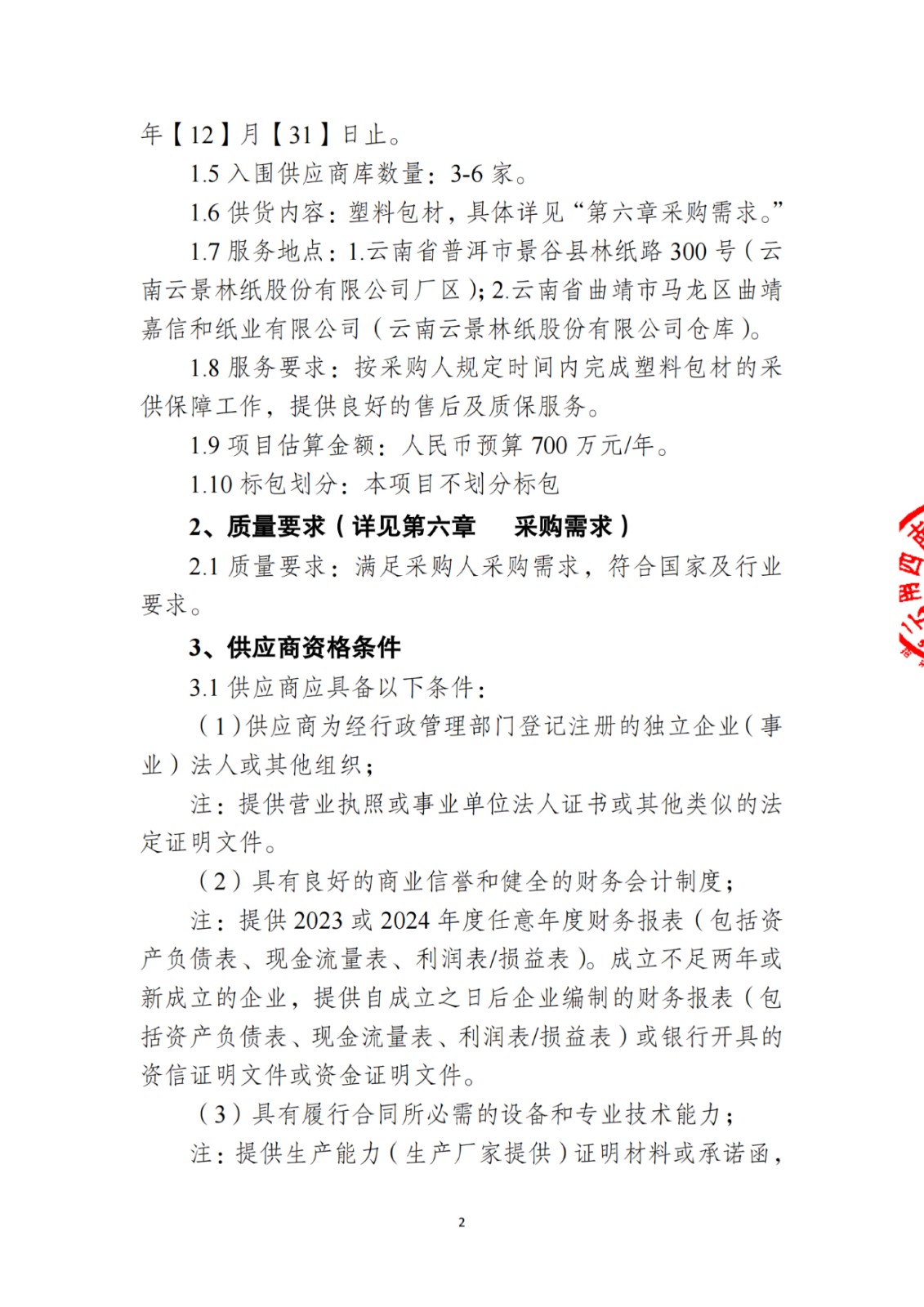 年【12】月【31】日止。

1.5 入围供应商库数量：3-6 家。

1.6 供货内容：塑料包材，具体详见“第六章采购需求。”

1.7 服务地点：1.云南省普洱市景谷县林纸路 300 号（云南云景林纸股份有限公司厂区）；2.云南省曲靖市马龙区曲靖嘉信和纸业有限公司（云南云景林纸股份有限公司仓库）。

1.8 服务要求：按采购人规定时间内完成塑料包材的采供保障工作，提供良好的售后及质保服务。

1.9 项目估算金额：人民币预算 700 万元/年。

1.10 标包划分：本项目不划分标包

2、质量要求（详见第六章　采购需求）

2.1 质量要求：满足采购人采购需求，符合国家及行业要求。

3、供应商资格条件

3.1 供应商应具备以下条件：

（1）供应商为经行政管理部门登记注册的独立企业（事业）法人或其他组织；

注：提供营业执照或事业单位法人证书或其他类似的法定证明文件。

（2）具有良好的商业信誉和健全的财务会计制度；

注：提供 2023 或 2024 年度任意年度财务报表（包括资产负债表、现金流量表、利润表/损益表）。成立不足两年或新成立的企业，提供自成立之日后企业编制的财务报表（包括资产负债表、现金流量表、利润表/损益表）或银行开具的资信证明文件或资金证明文件。

（3）具有履行合同所必需的设备和专业技术能力；

注：提供生产能力（生产厂家提供）证明材料或承诺函，

2